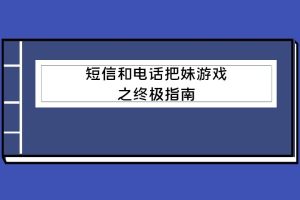 短信和电话把妹游戏
之终极指南